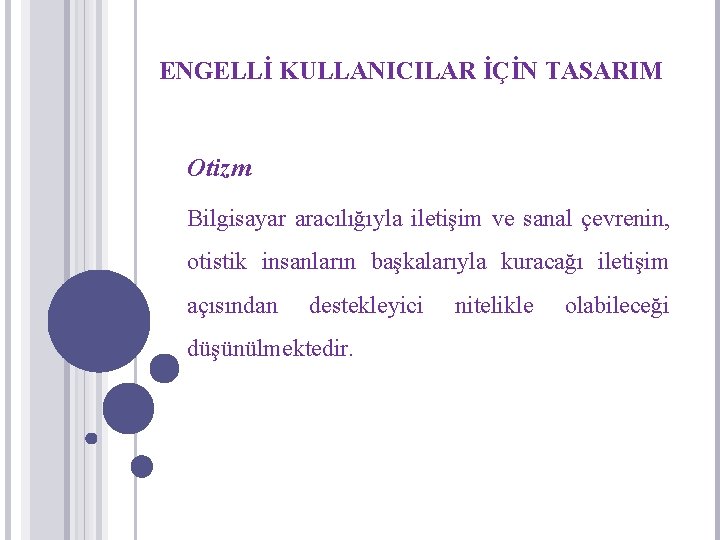 ENGELLİ KULLANICILAR İÇİN TASARIM

Otizm

Bilgisayar aracılığıyla iletişim ve sanal çevrenin, otistik insanların başkalarıyla kuracağı iletişim açısından destekleyici nitelikle olabileceği düşünülmektedir.